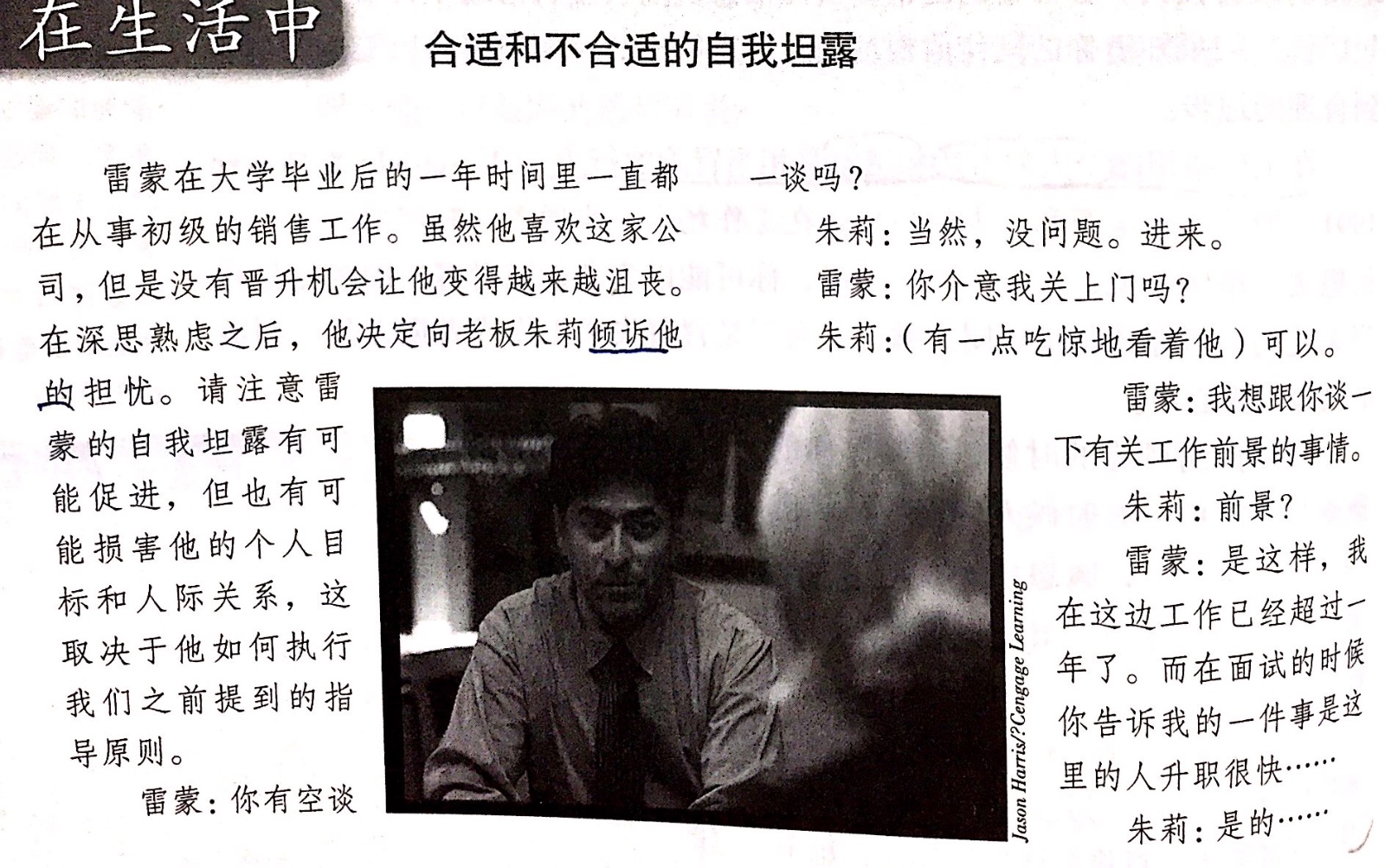 在生活中

合适和不合适的自我坦露

雷蒙在大学毕业后的一年时间里一直都在从事初级的销售工作。虽然他喜欢这家公司，但是没有晋升机会让他变得越来越沮丧。在深思熟虑之后，他决定向老板朱莉倾诉他的担忧。请注意雷蒙的自我坦露有可能促进，但也有可能损害他的个人目标和人际关系，这取决于他如何执行我们之前提到的指导原则。

雷蒙：你有空谈一谈吗？

朱莉：当然，没问题。进来。

雷蒙：你介意我关上门吗？

朱莉：（有一点吃惊地看着他）可以。

雷蒙：我想跟你谈一下有关工作前景的事情。

朱莉：前景？

雷蒙：是这样，我在这边工作已经超过一年了。而在面试的时候你告诉我的一件事是这里的人升职很快……

朱莉：是的……

Jason Harris/?Cengage Learning